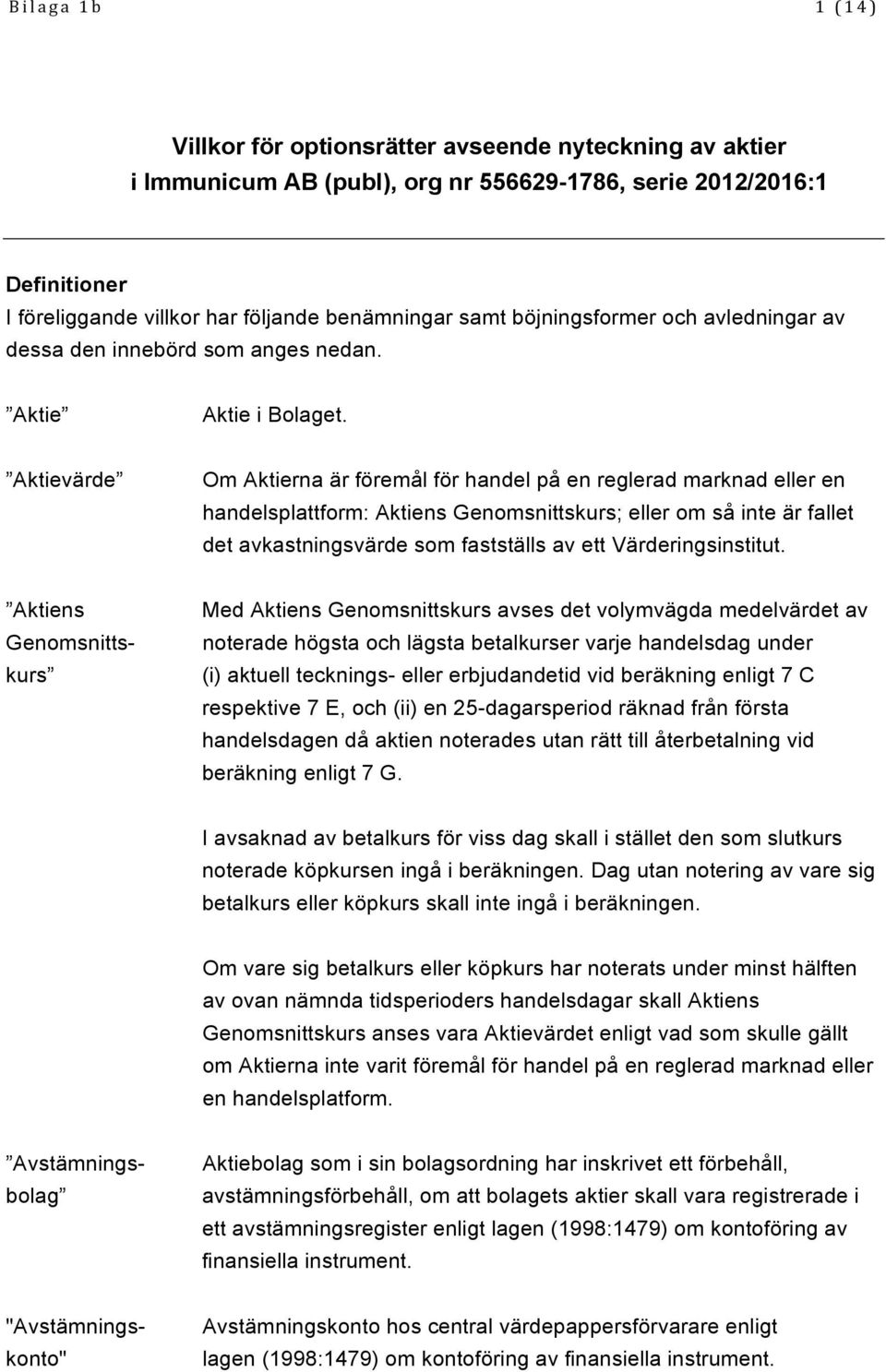 Bilaga 1b

1 (14)

Villkor för optionsrätter avseende nyteckning av aktier i Immunicum AB (publ), org nr 556629-1786, serie 2012/2016:1

Definitioner
I föreliggande villkor har följande benämningar samt böjningsformer och avledningar av dessa den innebörd som anges nedan.

”Aktie”

Aktie i Bolaget.

”Aktievärde”

Om Aktierna är föremål för handel på en reglerad marknad eller en handelsplattform: Aktiens Genomsnittskurs; eller om så inte är fallet det avkastningsvärde som fastställs av ett Värderingsinstitut.

”Aktiens Genomsnittskurs”

Med Aktiens Genomsnittskurs avses det volymvägda medelvärdet av noterade högsta och lägsta betalkurser varje handelsdag under (i) aktuell tecknings- eller erbjudandetid vid beräkning enligt 7 C respektive 7 E, och (ii) en 25-dagarsperiod räknad från första handelsdagen då aktien noterades utan rätt till återbetalning vid beräkning enligt 7 G.

I avsaknad av betalkurs för viss dag skall i stället den som slutkurs noterade köpkursen ingå i beräkningen. Dag utan notering av vare sig betalkurs eller köpkurs skall inte ingå i beräkningen.

Om vare sig betalkurs eller köpkurs har noterats under minst hälften av ovan nämnda tidsperioders handelsdagar skall Aktiens Genomsnittskurs anses vara Aktievärdet enligt vad som skulle gällt om Aktierna inte varit föremål för handel på en reglerad marknad eller en handelsplatform.

”Avstämningsbolag”

Aktiebolag som i sin bolagsordning har inskrivet ett förbehåll, avstämningsförbehåll, om att bolagets aktier skall vara registrerade i ett avstämningsregister enligt lagen (1998:1479) om kontoföring av finansiella instrument.

"Avstämningskonto"

Avstämningskonto hos central värdepappersförvarare enligt lagen (1998:1479) om kontoföring av finansiella instrument.